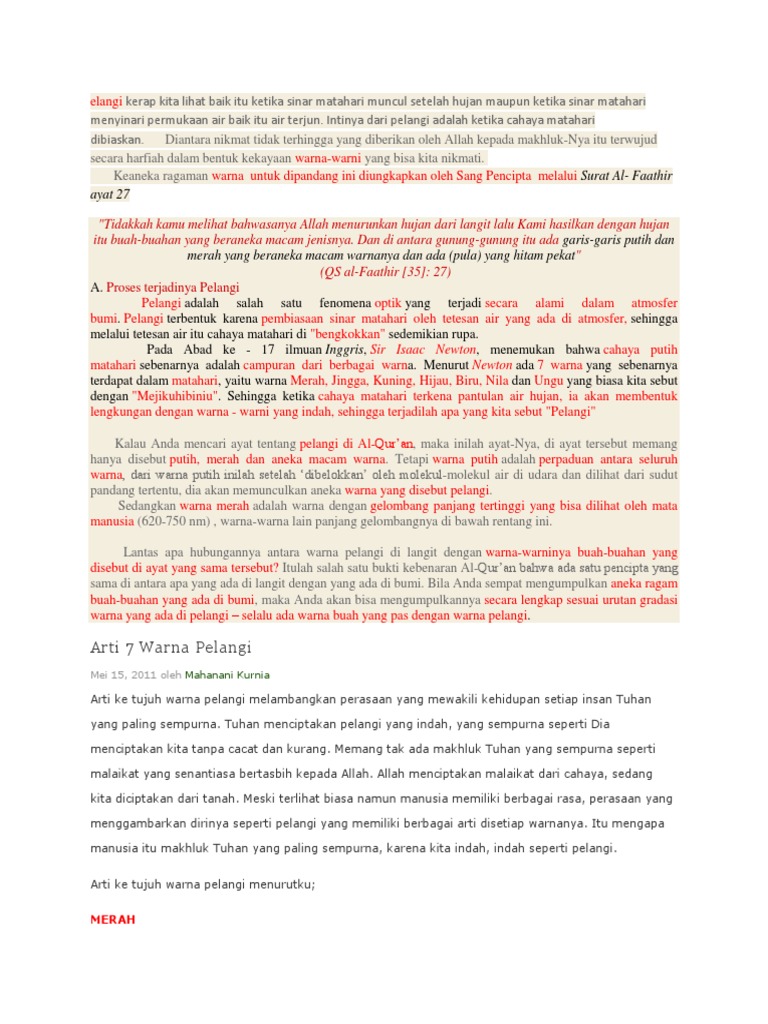 elangi kerap kita lihat baik itu ketika sinar matahari muncul setelah hujan maupun ketika sinar matahari menyinari permukaan air baik itu air terjun. Intinya dari pelangi adalah ketika cahaya matahari dibiaskan. Diantara nikmat tidak terhingga yang diberikan oleh Allah kepada makhluk-Nya itu terwujud secara harfiah dalam bentuk kekayaan warna-warni yang bisa kita nikmati.

Keaneka ragaman warna untuk dipandang ini diungkapkan oleh Sang Pencipta melalui Surat Al- Faathir ayat 27

"Tidakkah kamu melihat bahwasanya Allah menurunkan hujan dari langit lalu Kami hasilkan dengan hujan itu buah-buahan yang beraneka macam jenisnya. Dan di antara gunung-gunung itu ada garis-garis putih dan merah yang beraneka macam warnanya dan ada (pula) yang hitam pekat"
(QS al-Faathir [35]: 27)

A. Proses terjadinya Pelangi

Pelangi adalah salah satu fenomena optik yang terjadi secara alami dalam atmosfer bumi. Pelangi terbentuk karena pembiasaan sinar matahari oleh tetesan air yang ada di atmosfer, sehingga melalui tetesan air itu cahaya matahari di "bengkokkan" sedemikian rupa.

Pada Abad ke - 17 ilmuan Inggris, Sir Isaac Newton, menemukan bahwa cahaya putih matahari sebenarnya adalah campuran dari berbagai warna. Menurut Newton ada 7 warna yang sebenarnya terdapat dalam matahari, yaitu warna Merah, Jingga, Kuning, Hijau, Biru, Nila dan Ungu yang biasa kita sebut dengan "Mejikuhibiniu". Sehingga ketika cahaya matahari terkena pantulan air hujan, ia akan membentuk lengkungan dengan warna - warni yang indah, sehingga terjadilah apa yang kita sebut "Pelangi"

Kalau Anda mencari ayat tentang pelangi di Al-Qur'an, maka inilah ayat-Nya, di ayat tersebut memang hanya disebut putih, merah dan aneka macam warna. Tetapi warna putih adalah perpaduan antara seluruh warna, dari warna putih inilah setelah 'dibelokkan' oleh molekul-molekul air di udara dan dilihat dari sudut pandang tertentu, dia akan memunculkan aneka warna yang disebut pelangi.

Sedangkan warna merah adalah warna dengan gelombang panjang tertinggi yang bisa dilihat oleh mata manusia (620-750 nm) , warna-warna lain panjang gelombangnya di bawah rentang ini.

Lantas apa hubungannya antara warna pelangi di langit dengan warna-warninya buah-buahan yang disebut di ayat yang sama tersebut? Itulah salah satu bukti kebenaran Al-Qur'an bahwa ada satu pencipta yang sama di antara apa yang ada di langit dengan yang ada di bumi. Bila Anda sempat mengumpulkan aneka ragam buah-buahan yang ada di bumi, maka Anda akan bisa mengumpulkannya secara lengkap sesuai urutan gradasi warna yang ada di pelangi – selalu ada warna buah yang pas dengan warna pelangi.

Arti 7 Warna Pelangi

Mei 15, 2011 oleh Mahanani Kurnia

Arti ke tujuh warna pelangi melambangkan perasaan yang mewakili kehidupan setiap insan Tuhan yang paling sempurna. Tuhan menciptakan pelangi yang indah, yang sempurna seperti Dia menciptakan kita tanpa cacat dan kurang. Memang tak ada makhluk Tuhan yang sempurna seperti malaikat yang senantiasa bertasbih kepada Allah. Allah menciptakan malaikat dari cahaya, sedang kita diciptakan dari tanah. Meski terlihat biasa namun manusia memiliki berbagai rasa, perasaan yang menggambarkan dirinya seperti pelangi yang memiliki berbagai arti disetiap warnanya. Itu mengapa manusia itu makhluk Tuhan yang paling sempurna, karena kita indah, indah seperti pelangi.

Arti ke tujuh warna pelangi menurutku;

MERAH